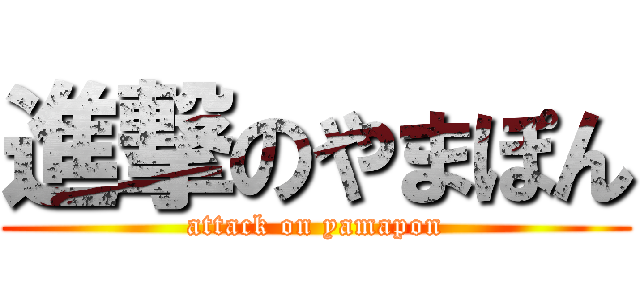 進撃のやまぽん
attack on yamapon